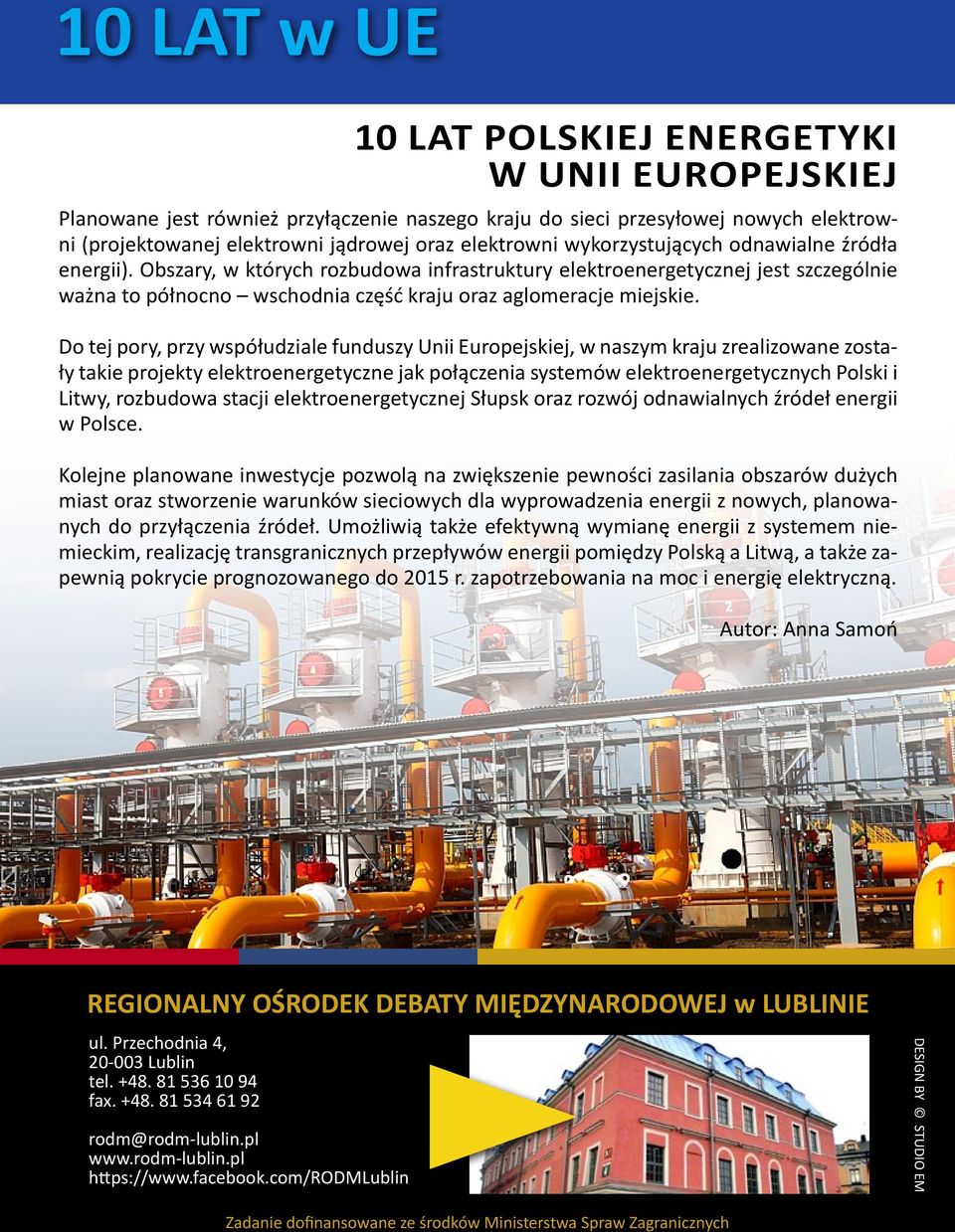 10 LAT w UE

10 LAT POLSKIEJ ENERGETYKI W UNII EUROPEJSKIEJ

Planowane jest również przyłączenie naszego kraju do sieci przesyłowej nowych elektrowni (projektowanej elektrowni jądrowej oraz elektrowni wykorzystujących odnawialne źródła energii). Obszary, w których rozbudowa infrastruktury elektroenergetycznej jest szczególnie ważna to północno – wschodnia część kraju oraz aglomeracje miejskie.

Do tej pory, przy współudziale funduszy Unii Europejskiej, w naszym kraju zrealizowane zostały takie projekty elektroenergetyczne jak połączenia systemów elektroenergetycznych Polski i Litwy, rozbudowa stacji elektroenergetycznej Słupsk oraz rozwój odnawialnych źródeł energii w Polsce.

Kolejne planowane inwestycje pozwolą na zwiększenie pewności zasilania obszarów dużych miast oraz stworzenie warunków sieciowych dla wyprowadzenia energii z nowych, planowanych do przyłączenia źródeł. Umożliwią także efektywną wymianę energii z systemem niemieckim, realizację transgranicznych przepływów energii pomiędzy Polską a Litwą, a także zapewnią pokrycie prognozowanego do 2015 r. zapotrzebowania na moc i energię elektryczną.

Autor: Anna Samoń

REGIONALNY OŚRODEK DEBATY MIĘDZYNARODOWEJ w LUBLINIE

ul. Przechodnia 4,
20-003 Lublin
tel. +48. 81 536 10 94
fax. +48. 81 534 61 92

rodm@rodm-lublin.pl
www.rodm-lublin.pl
https://www.facebook.com/RODMLublin

DESIGN BY © STUDIO EM

Zadanie dofinansowane ze środków Ministerstwa Spraw Zagranicznych